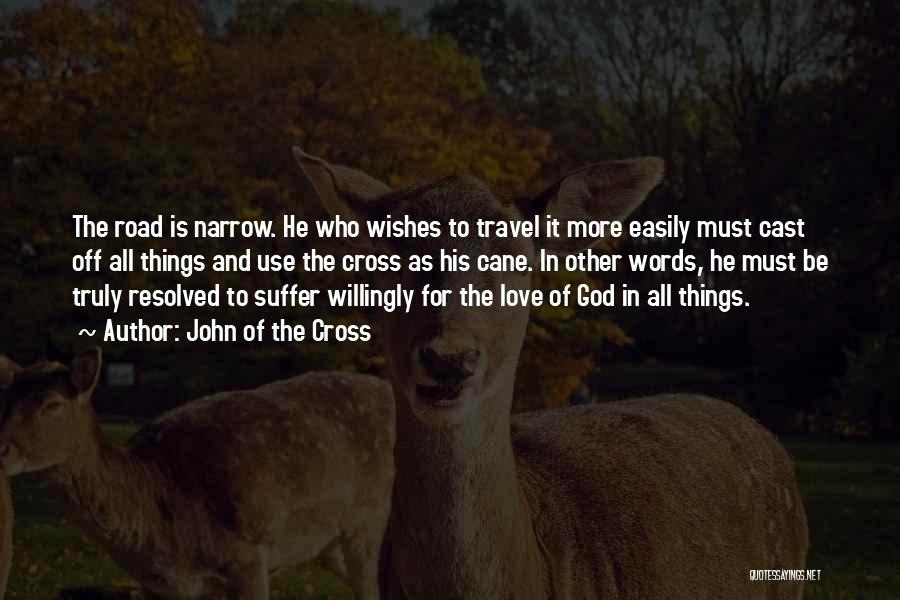 The road is narrow. He who wishes to travel it more easily must cast off all things and use the cross as his cane. In other words, he must be truly resolved to suffer willingly for the love of God in all things.

~ Author: John of the Cross

QUOTESSAYINGS.NET